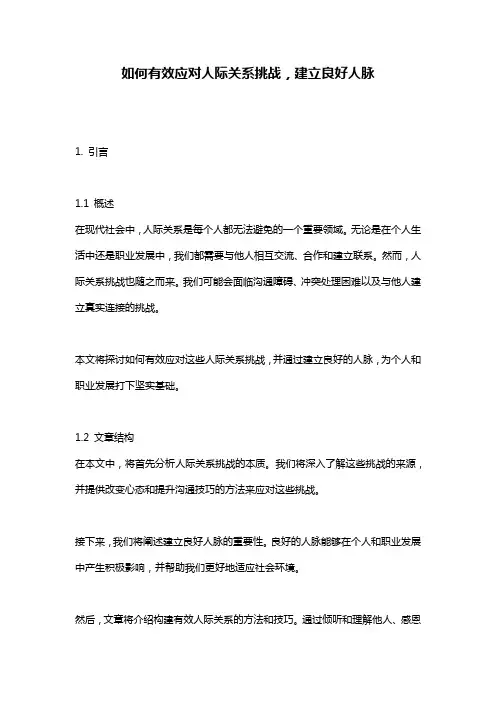 如何有效应对人际关系挑战，建立良好人脉

1. 引言

1.1 概述
在现代社会中，人际关系是每个人都无法避免的一个重要领域。无论是在个人生活中还是职业发展中，我们都需要与他人相互交流、合作和建立联系。然而，人际关系挑战也随之而来。我们可能会面临沟通障碍、冲突处理困难以及与他人建立真实连接的挑战。

本文将探讨如何有效应对这些人际关系挑战，并通过建立良好的人脉，为个人和职业发展打下坚实基础。

1.2 文章结构
在本文中，将首先分析人际关系挑战的本质。我们将深入了解这些挑战的来源，并提供改变心态和提升沟通技巧的方法来应对这些挑战。

接下来，我们将阐述建立良好人脉的重要性。良好的人脉能够在个人和职业发展中产生积极影响，并帮助我们更好地适应社会环境。

然后，文章将介绍构建有效人际关系的方法和技巧。通过倾听和理解他人、感恩